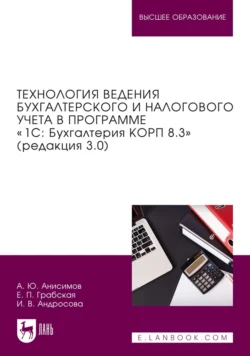 ВЫСШЕЕ ОБРАЗОВАНИЕ

ТЕХНОЛОГИЯ ВЕДЕНИЯ БУХГАЛТЕРСКОГО И НАЛОГОВОГО УЧЕТА В ПРОГРАММЕ «1С: Бухгалтерия КОРП 8.3» (редакция 3.0)

А. Ю. Анисимов
Е. П. Грабская
И. В. Андросова

ЛАНЬ

E.LANBOOK.COM